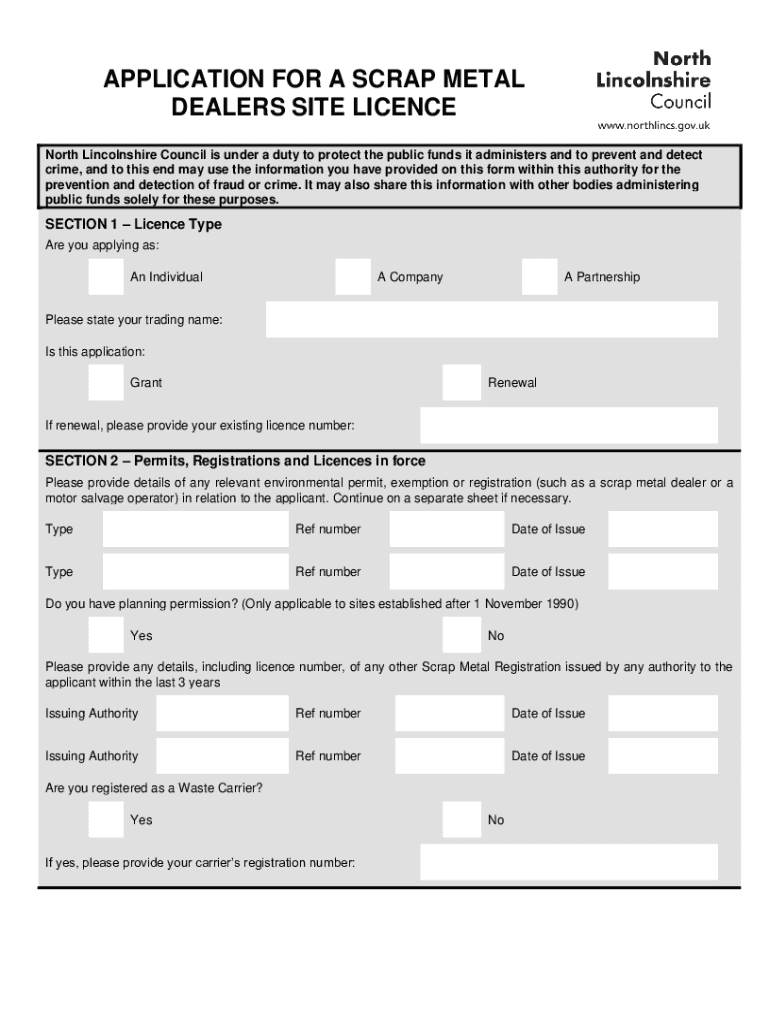 APPLICATION FOR A SCRAP METAL DEALERS SITE LICENCE

North Lincolnshire Council

www.northlincs.gov.uk

North Lincolnshire Council is under a duty to protect the public funds it administers and to prevent and detect crime, and to this end may use the information you have provided on this form within this authority for the prevention and detection of fraud or crime. It may also share this information with other bodies administering public funds solely for these purposes.

SECTION 1 – Licence Type

Are you applying as:

An Individual

A Company

A Partnership

Please state your trading name:

Is this application:

Grant

Renewal

If renewal, please provide your existing licence number:

SECTION 2 – Permits, Registrations and Licences in force

Please provide details of any relevant environmental permit, exemption or registration (such as a scrap metal dealer or a motor salvage operator) in relation to the applicant. Continue on a separate sheet if necessary.

Type Ref number Date of Issue

Type Ref number Date of Issue

Do you have planning permission? (Only applicable to sites established after 1 November 1990)

Yes

No

Please provide any details, including licence number, of any other Scrap Metal Registration issued by any authority to the applicant within the last 3 years

Issuing Authority Ref number Date of Issue

Issuing Authority Ref number Date of Issue

Are you registered as a Waste Carrier?

Yes

No

If yes, please provide your carrier's registration number: